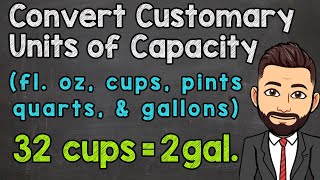 Convert Customary Units of Capacity

(fl. oz, cups, pints quarts, & gallons)

32 cups = 2gal.